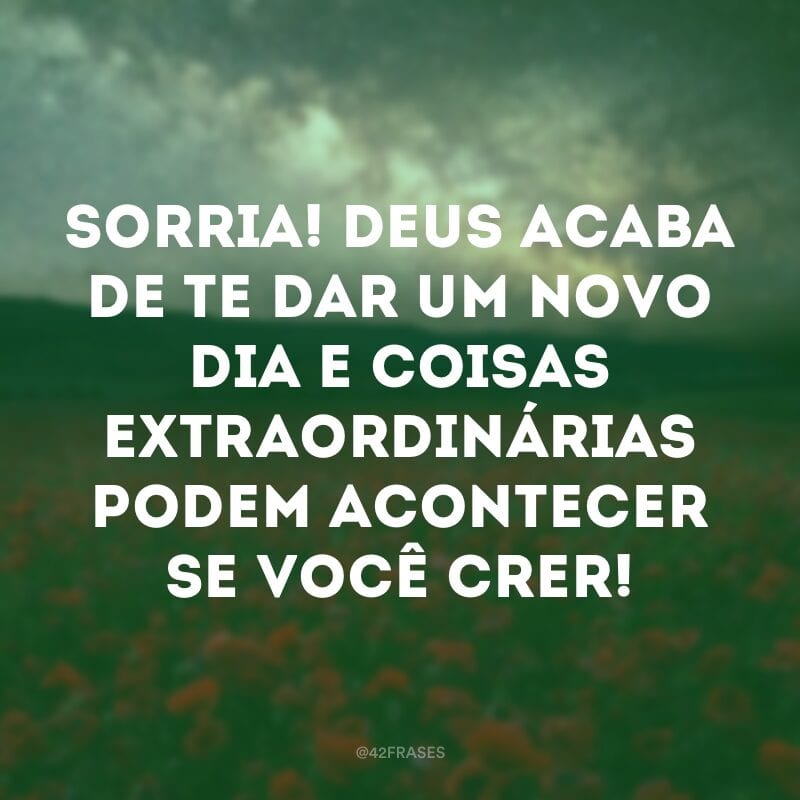 SORRIA! DEUS ACABA DE TE DAR UM NOVO DIA E COISAS EXTRAORDINÁRIAS PODEM ACONTECER SE VOCÊ CRER!

@42FRASES